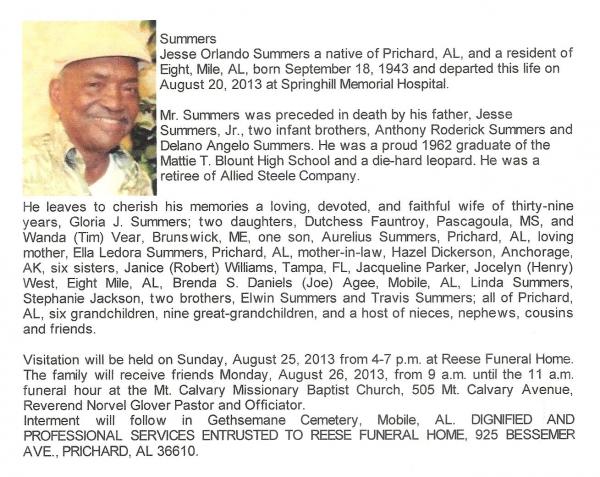 Summers
Jesse Orlando Summers a native of Prichard, AL, and a resident of Eight, Mile, AL, born September 18, 1943 and departed this life on August 20, 2013 at Springhill Memorial Hospital.

Mr. Summers was preceded in death by his father, Jesse Summers, Jr., two infant brothers, Anthony Roderick Summers and Delano Angelo Summers. He was a proud 1962 graduate of the Mattie T. Blount High School and a die-hard leopard. He was a retiree of Allied Steele Company.

He leaves to cherish his memories a loving, devoted, and faithful wife of thirty-nine years, Gloria J. Summers; two daughters, Dutchess Fauntroy, Pascagoula, MS, and Wanda (Tim) Vear, Brunswick, ME, one son, Aurelius Summers, Prichard, AL, loving mother, Ella Ledora Summers, Prichard, AL, mother-in-law, Hazel Dickerson, Anchorage, AK, six sisters, Janice (Robert) Williams, Tampa, FL, Jacqueline Parker, Jocelyn (Henry) West, Eight Mile, AL, Brenda S. Daniels (Joe) Agee, Mobile, AL, Linda Summers, Stephanie Jackson, two brothers, Elwin Summers and Travis Summers; all of Prichard, AL, six grandchildren, nine great-grandchildren, and a host of nieces, nephews, cousins and friends.

Visitation will be held on Sunday, August 25, 2013 from 4-7 p.m. at Reese Funeral Home. The family will receive friends Monday, August 26, 2013, from 9 a.m. until the 11 a.m. funeral hour at the Mt. Calvary Missionary Baptist Church, 505 Mt. Calvary Avenue, Reverend Norvel Glover Pastor and Officiator.
Interment will follow in Gethsemane Cemetery, Mobile, AL. DIGNIFIED AND PROFESSIONAL SERVICES ENTRUSTED TO REESE FUNERAL HOME, 925 BESSEMER AVE., PRICHARD, AL 36610.